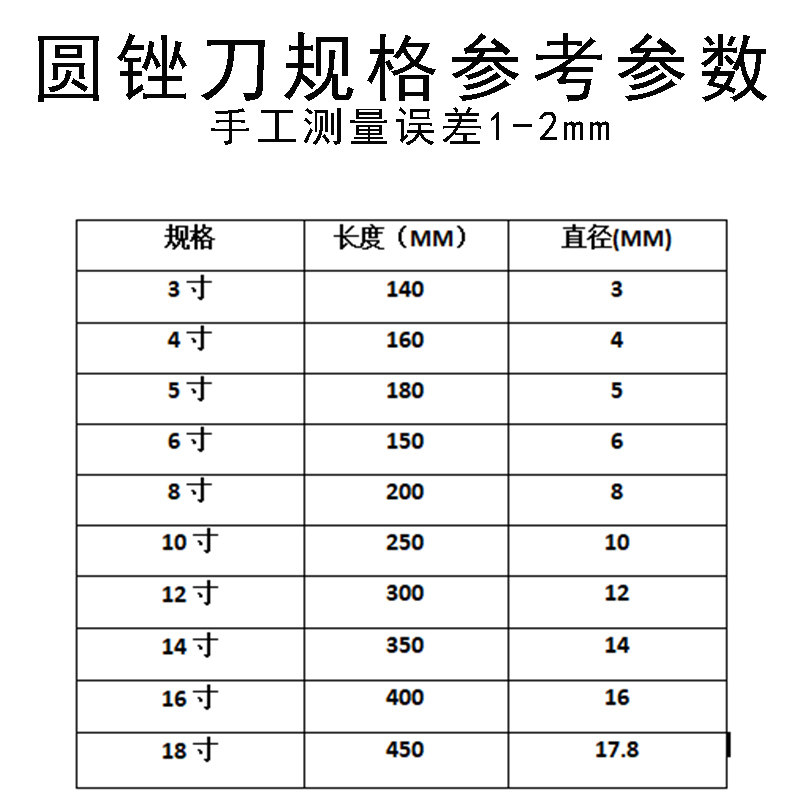 圆锉刀规格参考参数
手工测量误差1-2mm

| 规格 | 长度（MM） | 直径(MM) |
|---|---|---|
| 3 寸 | 140 | 3 |
| 4 寸 | 160 | 4 |
| 5 寸 | 180 | 5 |
| 6 寸 | 150 | 6 |
| 8 寸 | 200 | 8 |
| 10 寸 | 250 | 10 |
| 12 寸 | 300 | 12 |
| 14 寸 | 350 | 14 |
| 16 寸 | 400 | 16 |
| 18 寸 | 450 | 17.8 |